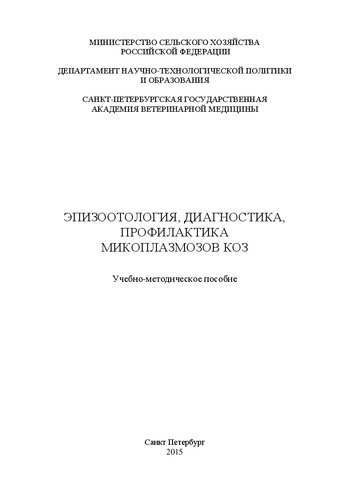 МИНИСТЕРСТВО СЕЛЬСКОГО ХОЗЯЙСТВА
РОССИЙСКОЙ ФЕДЕРАЦИИ

ДЕПАРТАМЕНТ НАУЧНО-ТЕХНОЛОГИЧЕСКОЙ ПОЛИТИКИ
И ОБРАЗОВАНИЯ

САНКТ-ПЕТЕРБУРГСКАЯ ГОСУДАРСТВЕННАЯ
АКАДЕМИЯ ВЕТЕРИНАРНОЙ МЕДИЦИНЫ

ЭПИЗООТОЛОГИЯ, ДИАГНОСТИКА,
ПРОФИЛАКТИКА
МИКОПЛАЗМОЗОВ КОЗ

Учебно-методическое пособие

Санкт Петербург
2015